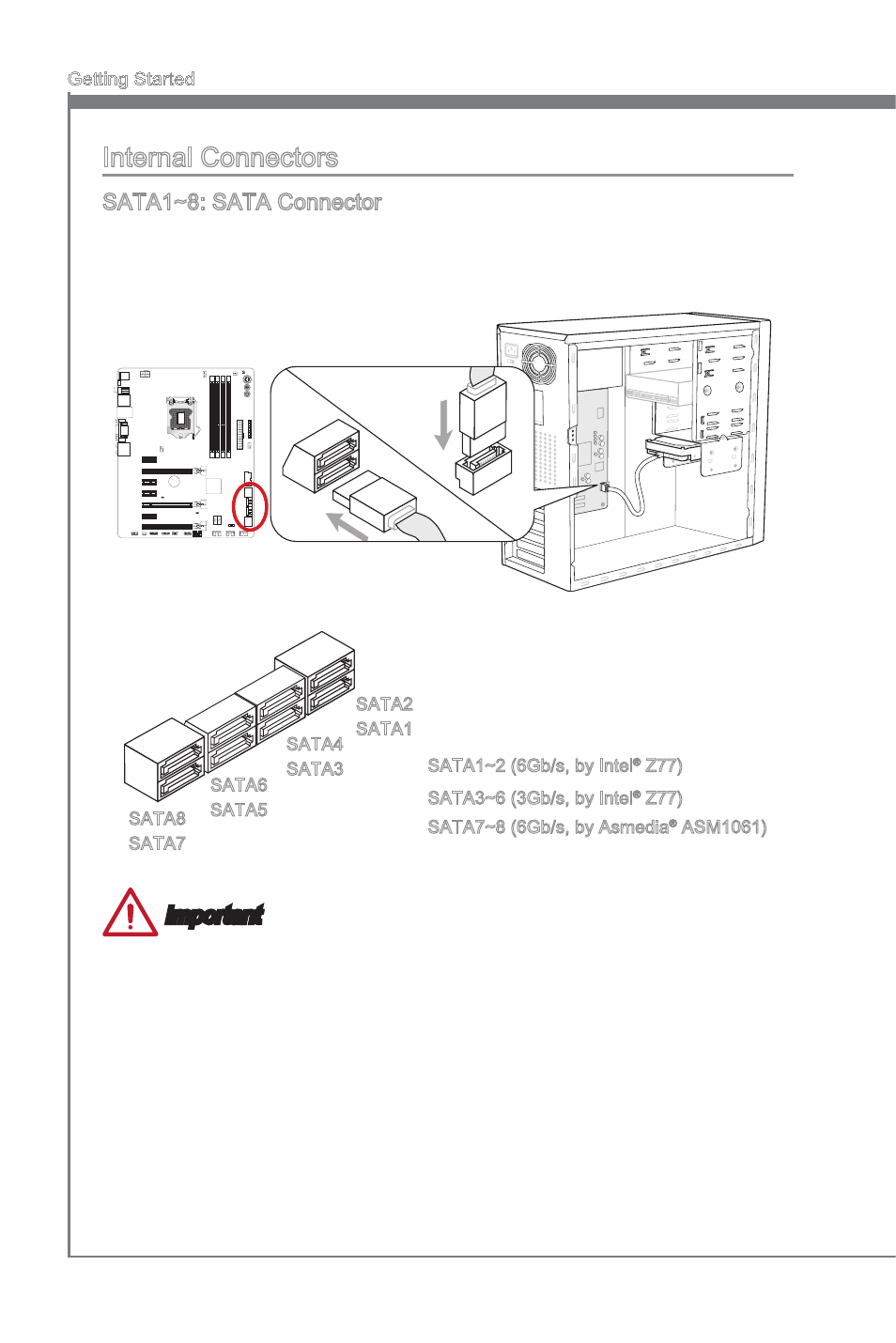 Getting Started

Internal Connectors

SATA1~8: SATA Connector

SATA2
SATA1
SATA4
SATA3
SATA6
SATA5
SATA8
SATA7

SATA1~2 (6Gb/s, by Intel® Z77)
SATA3~6 (3Gb/s, by Intel® Z77)
SATA7~8 (6Gb/s, by Asmedia® ASM1061)

Important